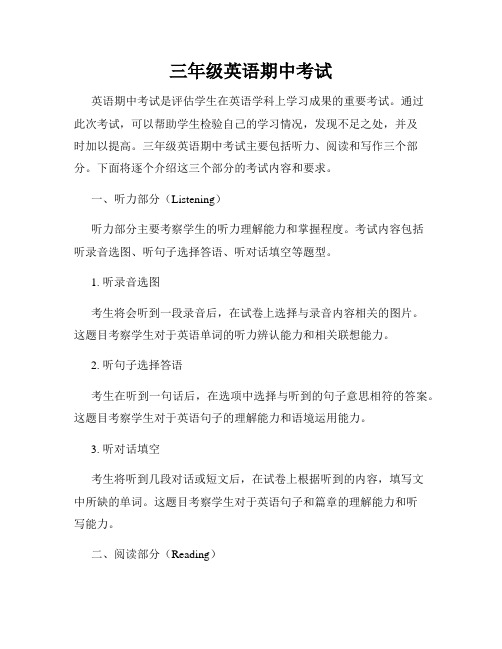 三年级英语期中考试

英语期中考试是评估学生在英语学科上学习成果的重要考试。通过此次考试，可以帮助学生检验自己的学习情况，发现不足之处，并及时加以提高。三年级英语期中考试主要包括听力、阅读和写作三个部分。下面将逐个介绍这三个部分的考试内容和要求。

一、听力部分（Listening）

听力部分主要考察学生的听力理解能力和掌握程度。考试内容包括听录音选图、听句子选择答语、听对话填空等题型。

1. 听录音选图

考生将会听到一段录音后，在试卷上选择与录音内容相关的图片。这题目考察学生对于英语单词的听力辨认能力和相关联想能力。

2. 听句子选择答语

考生在听到一句话后，在选项中选择与听到的句子意思相符的答案。这题目考察学生对于英语句子的理解能力和语境运用能力。

3. 听对话填空

考生将听到几段对话或短文后，在试卷上根据听到的内容，填写文中所缺的单词。这题目考察学生对于英语句子和篇章的理解能力和听写能力。

二、阅读部分（Reading）